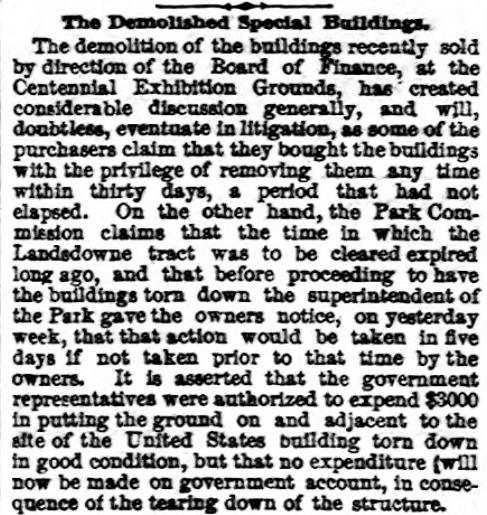 The Demolished Special Buildings.

The demolition of the buildings recently sold by direction of the Board of Finance, at the Centennial Exhibition Grounds, has created considerable discussion generally, and will, doubtless, eventuate in litigation, as some of the purchasers claim that they bought the buildings with the privilege of removing them any time within thirty days, a period that had not elapsed. On the other hand, the Park Commission claims that the time in which the Landsdowne tract was to be cleared expired long ago, and that before proceeding to have the buildings torn down the superintendent of the Park gave the owners notice, on yesterday week, that that action would be taken in five days if not taken prior to that time by the owners. It is asserted that the government representatives were authorized to expend $3000 in putting the ground on and adjacent to the site of the United States building torn down in good condition, but that no expenditure (will now be made on government account, in consequence of the tearing down of the structure.